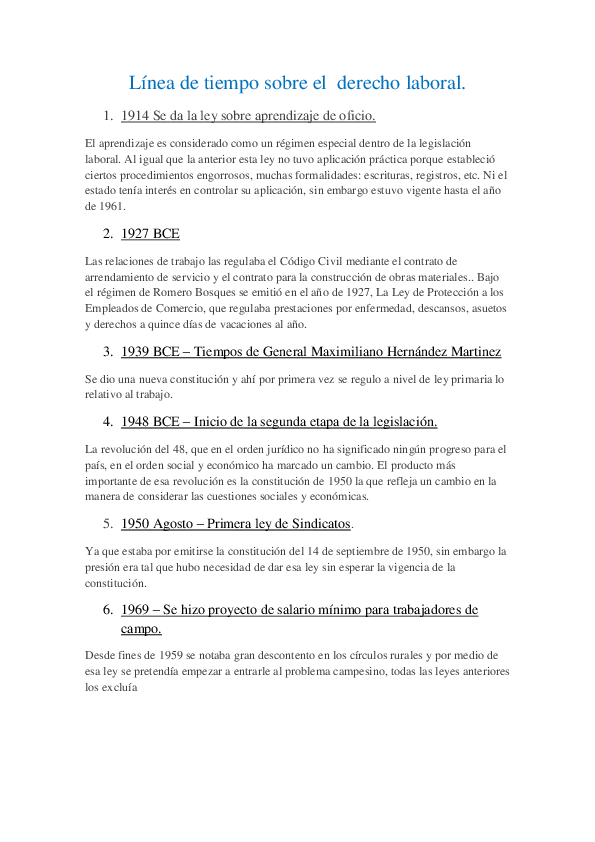 Línea de tiempo sobre el derecho laboral.

1. 1914 Se da la ley sobre aprendizaje de oficio.

El aprendizaje es considerado como un régimen especial dentro de la legislación laboral. Al igual que la anterior esta ley no tuvo aplicación práctica porque estableció ciertos procedimientos engorrosos, muchas formalidades: escrituras, registros, etc. Ni el estado tenía interés en controlar su aplicación, sin embargo estuvo vigente hasta el año de 1961.

2. 1927 BCE

Las relaciones de trabajo las regulaba el Código Civil mediante el contrato de arrendamiento de servicio y el contrato para la construcción de obras materiales.. Bajo el régimen de Romero Bosques se emitió en el año de 1927, La Ley de Protección a los Empleados de Comercio, que regulaba prestaciones por enfermedad, descansos, asuetos y derechos a quince días de vacaciones al año.

3. 1939 BCE – Tiempos de General Maximiliano Hernández Martinez

Se dio una nueva constitución y ahí por primera vez se regulo a nivel de ley primaria lo relativo al trabajo.

4. 1948 BCE – Inicio de la segunda etapa de la legislación.

La revolución del 48, que en el orden jurídico no ha significado ningún progreso para el país, en el orden social y económico ha marcado un cambio. El producto más importante de esa revolución es la constitución de 1950 la que refleja un cambio en la manera de considerar las cuestiones sociales y económicas.

5. 1950 Agosto – Primera ley de Sindicatos.

Ya que estaba por emitirse la constitución del 14 de septiembre de 1950, sin embargo la presión era tal que hubo necesidad de dar esa ley sin esperar la vigencia de la constitución.

6. 1969 – Se hizo proyecto de salario mínimo para trabajadores de campo.

Desde fines de 1959 se notaba gran descontento en los círculos rurales y por medio de esa ley se pretendía empezar a entrarle al problema campesino, todas las leyes anteriores los excluía